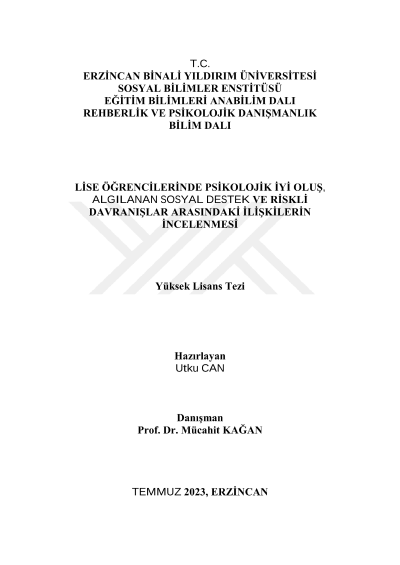 T.C.
ERZİNCAN BİNALİ YILDIRIM ÜNİVERSİTESİ
SOSYAL BİLİMLER ENSTİTÜSÜ
EĞİTİM BİLİMLERİ ANABİLİM DALI
REHBERLİK VE PSİKOLOJİK DANIŞMANLIK
BİLİM DALI

LİSE ÖĞRENCİLERİNDE PSİKOLOJİK İYİ OLUŞ, ALGILANAN SOSYAL DESTEK VE RİSKLİ DAVRANIŞLAR ARASINDAKİ İLİŞKİLERİN İNCELENMESİ

Yüksek Lisans Tezi

Hazırlayan
Utku CAN

Danışman
Prof. Dr. Mücahit KAĞAN

TEMMUZ 2023, ERZİNCAN